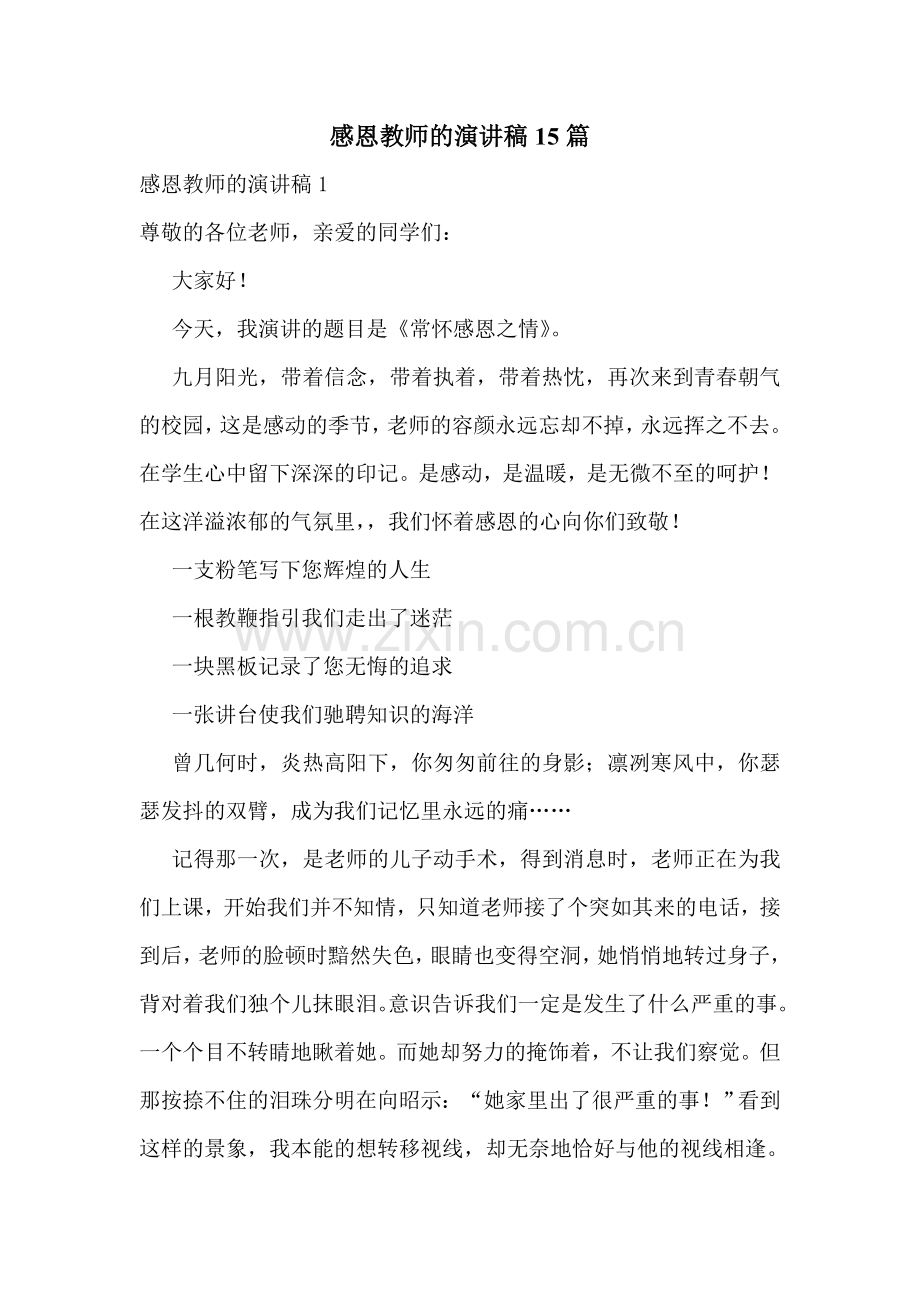 感恩教师的演讲稿 15 篇

感恩教师的演讲稿 1

尊敬的各位老师，亲爱的同学们：

大家好！

今天，我演讲的题目是《常怀感恩之情》。

九月阳光，带着信念，带着执着，带着热忱，再次来到青春朝气的校园，这是感动的季节，老师的容颜永远忘却不掉，永远挥之不去。在学生心中留下深深的印记。是感动，是温暖，是无微不至的呵护！在这洋溢浓郁的气氛里，，我们怀着感恩的心向你们致敬！

一支粉笔写下您辉煌的人生

一根教鞭指引我们走出了迷茫

一块黑板记录了您无悔的追求

一张讲台使我们驰骋知识的海洋

曾几何时，炎热高阳下，你匆匆前往的身影；凛冽寒风中，你瑟瑟发抖的双臂，成为我们记忆里永远的痛……

记得那一次，是老师的儿子动手术，得到消息时，老师正在为我们上课，开始我们并不知情，只知道老师接了个突如其来的电话，接到后，老师的脸顿时黯然失色，眼睛也变得空洞，她悄悄地转过身子，背对着我们独个儿抹眼泪。意识告诉我们一定是发生了什么严重的事。一个个目不转睛地瞅着她。而她却努力的掩饰着，不让我们察觉。但那按捺不住的泪珠分明在向昭示：“她家里出了很严重的事！”看到这样的景象，我本能的想转移视线，却无奈地恰好与他的视线相逢。

www.zixin.com.cn